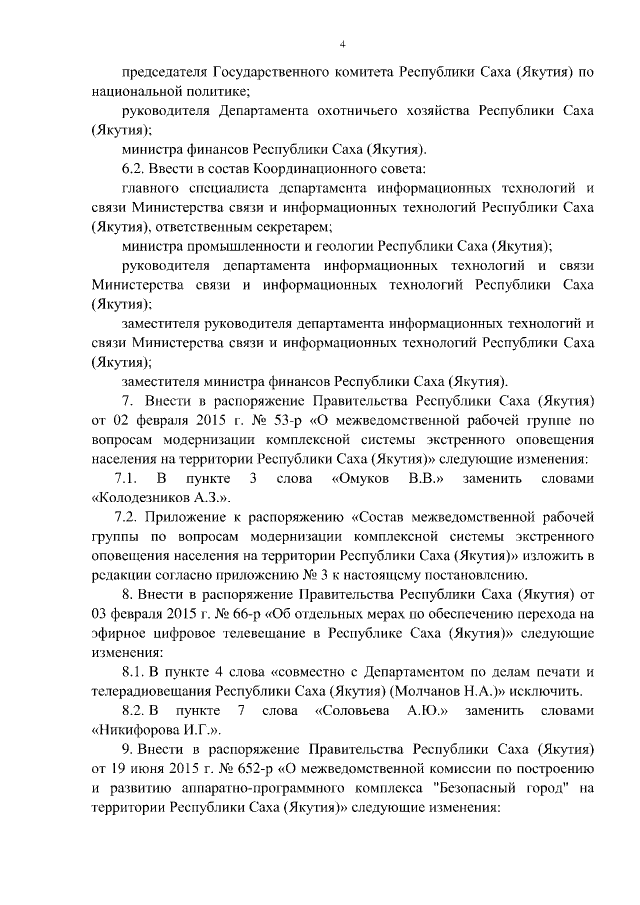 4

председателя Государственного комитета Республики Саха (Якутия) по национальной политике;

руководителя Департамента охотничьего хозяйства Республики Саха (Якутия);

министра финансов Республики Саха (Якутия).

6.2. Ввести в состав Координационного совета:

главного специалиста департамента информационных технологий и связи Министерства связи и информационных технологий Республики Саха (Якутия), ответственным секретарем;

министра промышленности и геологии Республики Саха (Якутия);

руководителя департамента информационных технологий и связи Министерства связи и информационных технологий Республики Саха (Якутия);

заместителя руководителя департамента информационных технологий и связи Министерства связи и информационных технологий Республики Саха (Якутия);

заместителя министра финансов Республики Саха (Якутия).

7. Внести в распоряжение Правительства Республики Саха (Якутия) от 02 февраля 2015 г. № 53-р «О межведомственной рабочей группе по вопросам модернизации комплексной системы экстренного оповещения населения на территории Республики Саха (Якутия)» следующие изменения:

7.1. В пункте 3 слова «Омуков В.В.» заменить словами «Колодезников А.З.».

7.2. Приложение к распоряжению «Состав межведомственной рабочей группы по вопросам модернизации комплексной системы экстренного оповещения населения на территории Республики Саха (Якутия)» изложить в редакции согласно приложению № 3 к настоящему постановлению.

8. Внести в распоряжение Правительства Республики Саха (Якутия) от 03 февраля 2015 г. № 66-р «Об отдельных мерах по обеспечению перехода на эфирное цифровое телевещание в Республике Саха (Якутия)» следующие изменения:

8.1. В пункте 4 слова «совместно с Департаментом по делам печати и телерадиовещания Республики Саха (Якутия) (Молчанов Н.А.)» исключить.

8.2. В пункте 7 слова «Соловьева А.Ю.» заменить словами «Никифорова И.Г.».

9. Внести в распоряжение Правительства Республики Саха (Якутия) от 19 июня 2015 г. № 652-р «О межведомственной комиссии по построению и развитию аппаратно-программного комплекса "Безопасный город" на территории Республики Саха (Якутия)» следующие изменения: